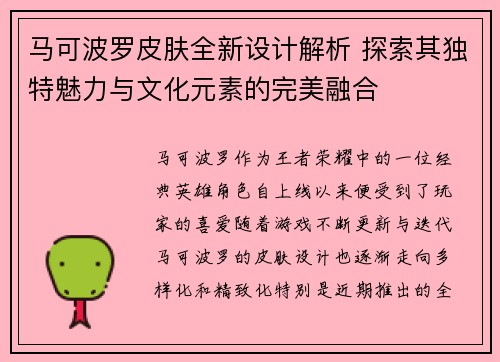 马可波罗皮肤全新设计解析 探索其独特魅力与文化元素的完美融合

马可波罗作为王者荣耀中的一位经典英雄角色自上线以来便受到了玩家的喜爱随着游戏不断更新与迭代马可波罗的皮肤设计也逐渐走向多样化和精致化特别是近期推出的全